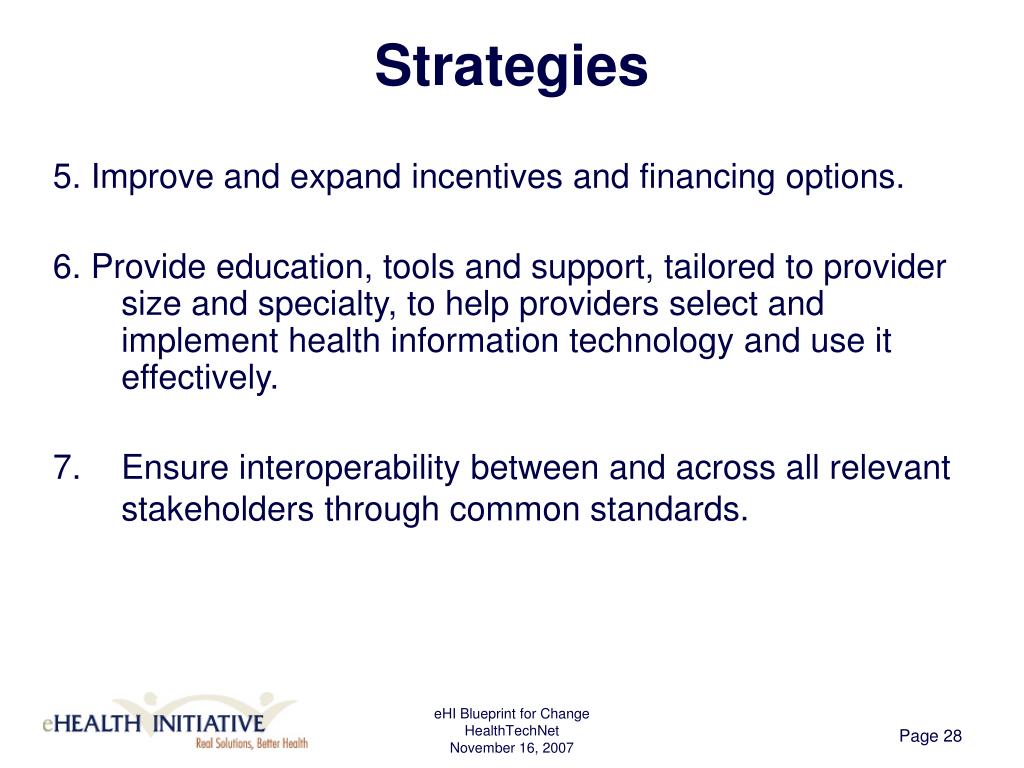 Strategies

5. Improve and expand incentives and financing options.

6. Provide education, tools and support, tailored to provider size and specialty, to help providers select and implement health information technology and use it effectively.

7. Ensure interoperability between and across all relevant stakeholders through common standards.

eHEALTH INITIATIVE
Real Solutions, Better Health

eHI Blueprint for Change
HealthTechNet
November 16, 2007

Page 28